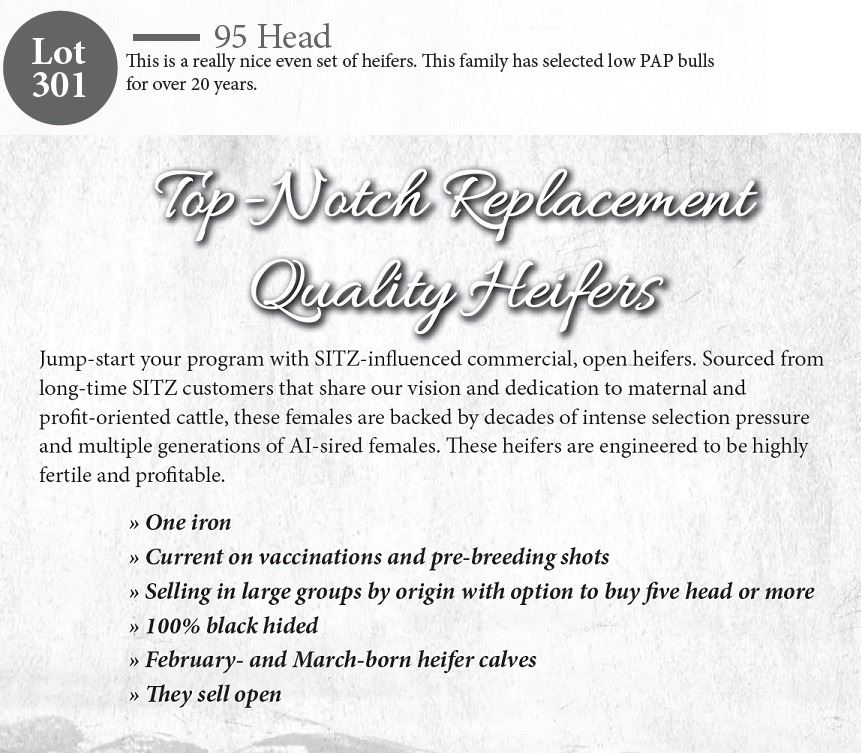 Lot 301

95 Head

This is a really nice even set of heifers. This family has selected low PAP bulls for over 20 years.

Top-Notch Replacement Quality Heifers

Jump-start your program with SITZ-influenced commercial, open heifers. Sourced from long-time SITZ customers that share our vision and dedication to maternal and profit-oriented cattle, these females are backed by decades of intense selection pressure and multiple generations of AI-sired females. These heifers are engineered to be highly fertile and profitable.

» One iron
» Current on vaccinations and pre-breeding shots
» Selling in large groups by origin with option to buy five head or more
» 100% black hided
» February- and March-born heifer calves
» They sell open